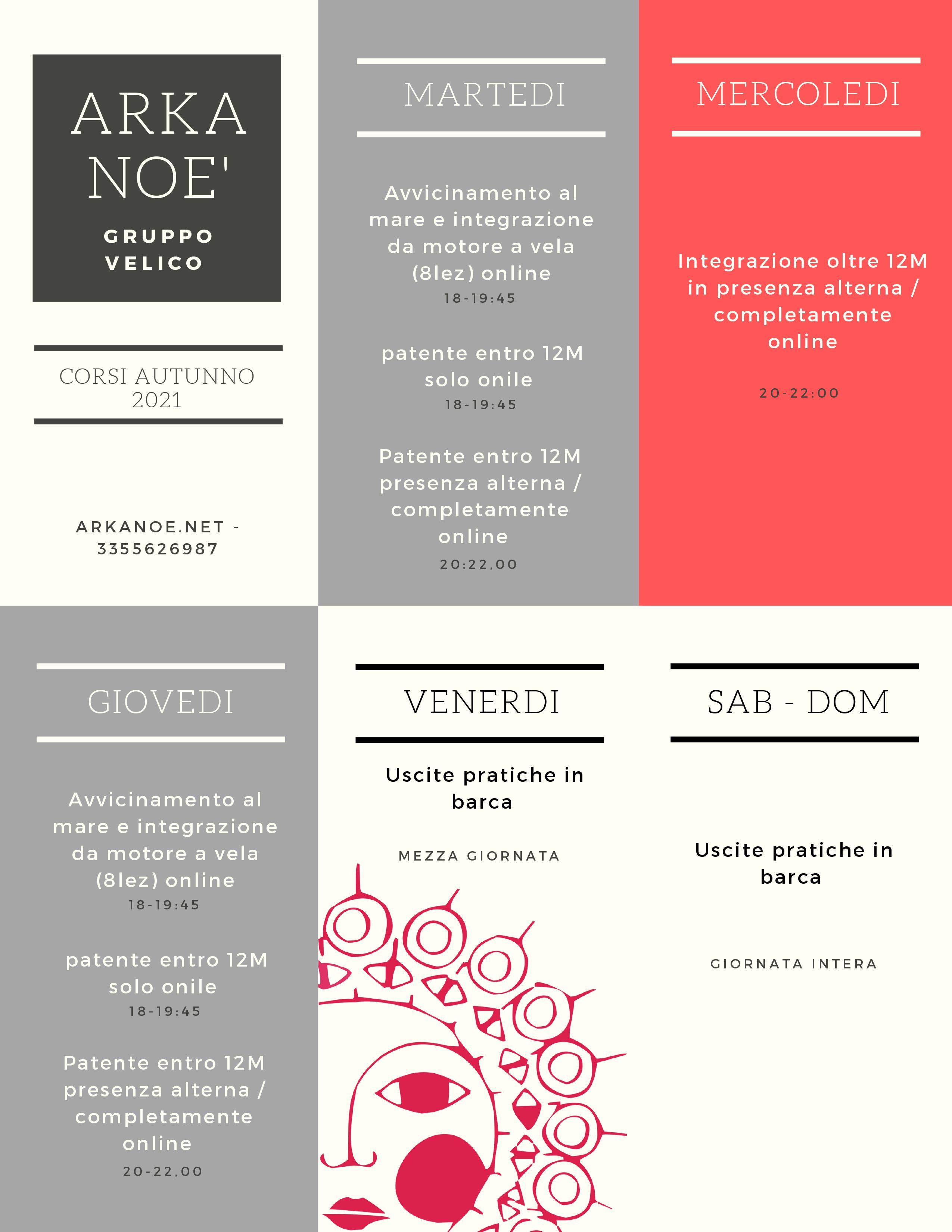 ARKA NOE'

GRUPPO VELICO

CORSI AUTUNNO 2021

ARKANOE.NET - 3355626987

MARTEDI

Avvicinamento al mare e integrazione da motore a vela (8lez) online
18-19:45

patente entro 12M solo onile
18-19:45

Patente entro 12M presenza alterna / completamente online
20:22,00

MERCOLEDI

Integrazione oltre 12M in presenza alterna / completamente online

20-22:00

GIOVEDI

Avvicinamento al mare e integrazione da motore a vela (8lez) online
18-19:45

patente entro 12M solo onile
18-19:45

Patente entro 12M presenza alterna / completamente online
20-22,00

VENERDI

Uscite pratiche in barca

MEZZA GIORNATA

SAB - DOM

Uscite pratiche in barca

GIORNATA INTERA